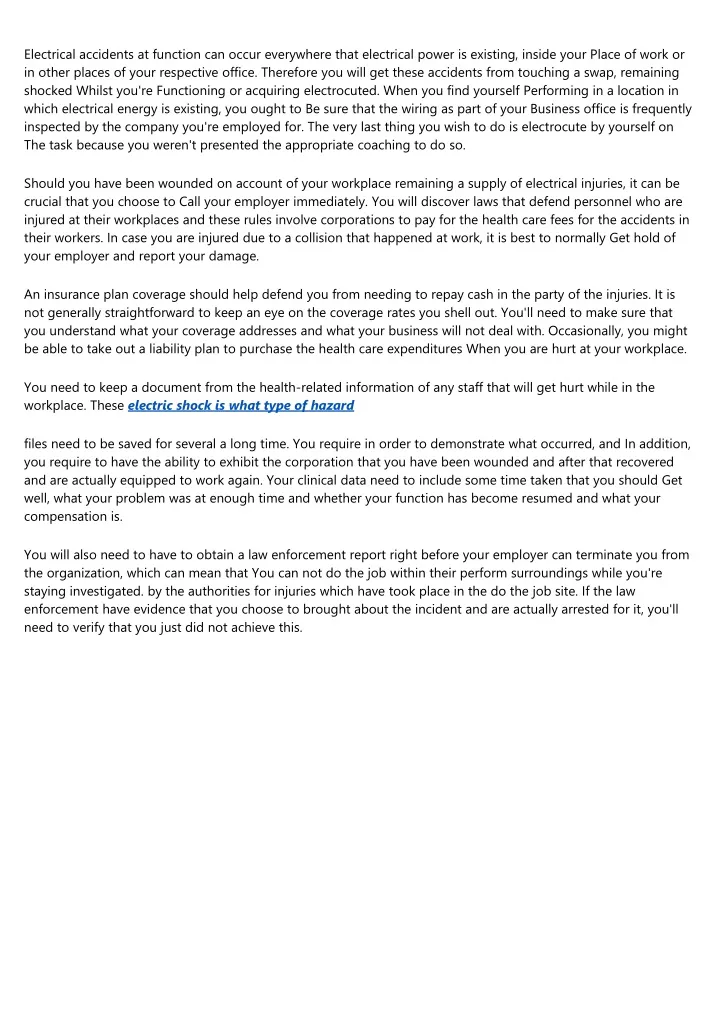 Electrical accidents at function can occur everywhere that electrical power is existing, inside your Place of work or in other places of your respective office. Therefore you will get these accidents from touching a swap, remaining shocked Whilst you're Functioning or acquiring electrocuted. When you find yourself Performing in a location in which electrical energy is existing, you ought to Be sure that the wiring as part of your Business office is frequently inspected by the company you're employed for. The very last thing you wish to do is electrocute by yourself on The task because you weren't presented the appropriate coaching to do so.

Should you have been wounded on account of your workplace remaining a supply of electrical injuries, it can be crucial that you choose to Call your employer immediately. You will discover laws that defend personnel who are injured at their workplaces and these rules involve corporations to pay for the health care fees for the accidents in their workers. In case you are injured due to a collision that happened at work, it is best to normally Get hold of your employer and report your damage.

An insurance plan coverage should help defend you from needing to repay cash in the party of the injuries. It is not generally straightforward to keep an eye on the coverage rates you shell out. You'll need to make sure that you understand what your coverage addresses and what your business will not deal with. Occasionally, you might be able to take out a liability plan to purchase the health care expenditures When you are hurt at your workplace.

You need to keep a document from the health-related information of any staff that will get hurt while in the workplace. These electric shock is what type of hazard

files need to be saved for several a long time. You require in order to demonstrate what occurred, and In addition, you require to have the ability to exhibit the corporation that you have been wounded and after that recovered and are actually equipped to work again. Your clinical data need to include some time taken that you should Get well, what your problem was at enough time and whether your function has become resumed and what your compensation is.

You will also need to have to obtain a law enforcement report right before your employer can terminate you from the organization, which can mean that You can not do the job within their perform surroundings while you're staying investigated. by the authorities for injuries which have took place in the do the job site. If the law enforcement have evidence that you choose to brought about the incident and are actually arrested for it, you'll need to verify that you just did not achieve this.